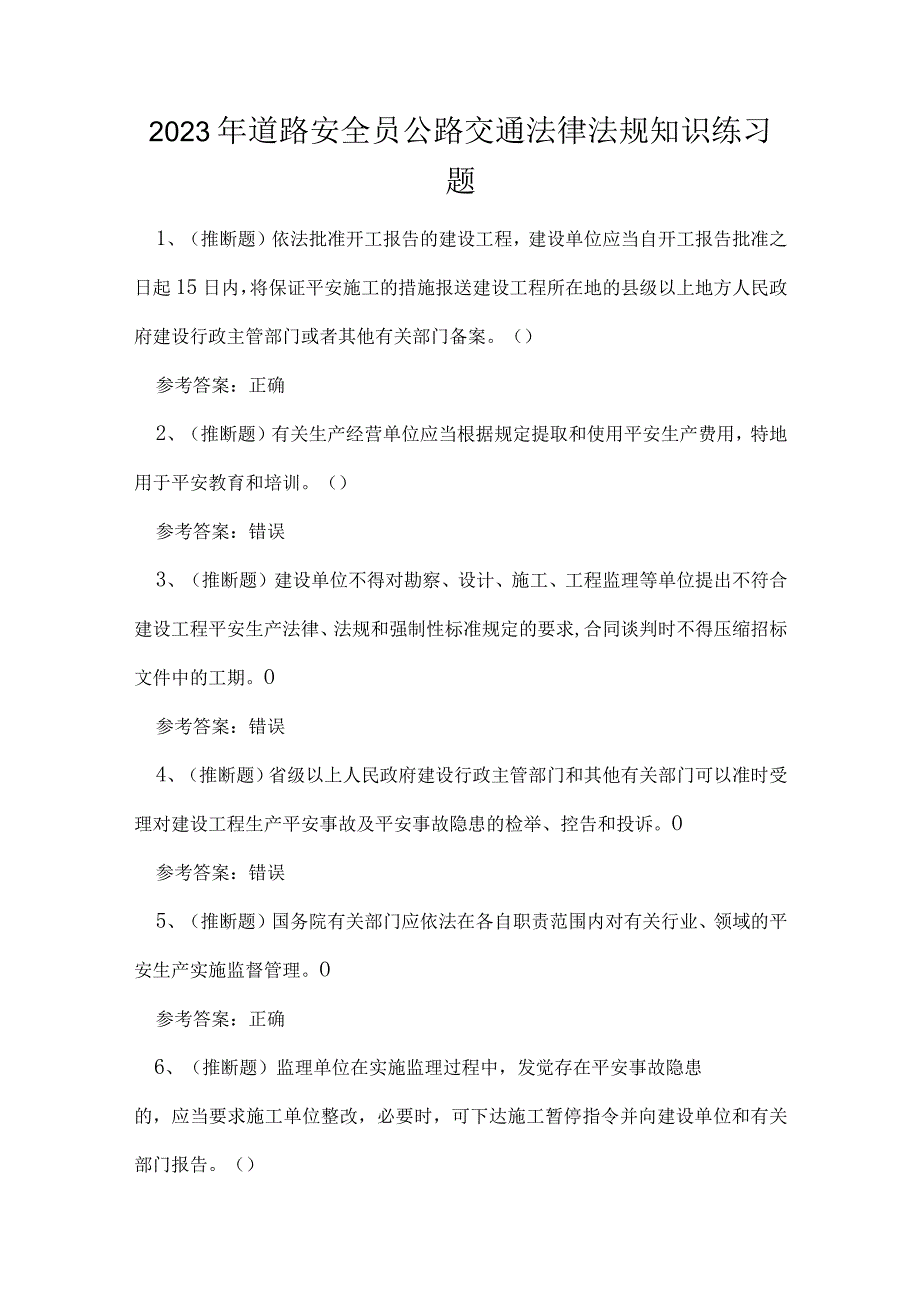 2023年道路安全员公路交通法律法规知识练习题

1、（推断题）依法批准开工报告的建设工程，建设单位应当自开工报告批准之日起15日内，将保证平安施工的措施报送建设工程所在地的县级以上地方人民政府建设行政主管部门或者其他有关部门备案。（）

参考答案：正确

2、（推断题）有关生产经营单位应当根据规定提取和使用平安生产费用，特地用于平安教育和培训。（）

参考答案：错误

3、（推断题）建设单位不得对勘察、设计、施工、工程监理等单位提出不符合建设工程平安生产法律、法规和强制性标准规定的要求，合同谈判时不得压缩招标文件中的工期。0

参考答案：错误

4、（推断题）省级以上人民政府建设行政主管部门和其他有关部门可以准时受理对建设工程生产平安事故及平安事故隐患的检举、控告和投诉。0

参考答案：错误

5、（推断题）国务院有关部门应依法在各自职责范围内对有关行业、领域的平安生产实施监督管理。0

参考答案：正确

6、（推断题）监理单位在实施监理过程中，发觉存在平安事故隐患的，应当要求施工单位整改，必要时，可下达施工暂停指令并向建设单位和有关部门报告。（）